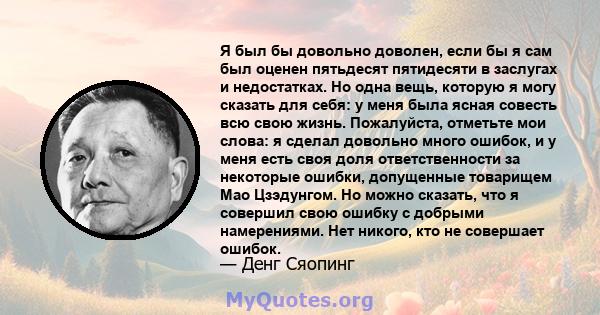 Я был бы довольно доволен, если бы я сам был оценен пятьдесят пятидесяти в заслугах и недостатках. Но одна вещь, которую я могу сказать для себя: у меня была ясная совесть всю свою жизнь. Пожалуйста, отметьте мои слова: я сделал довольно много ошибок, и у меня есть своя доля ответственности за некоторые ошибки, допущенные товарищем Мао Цзэдунгом. Но можно сказать, что я совершил свою ошибку с добрыми намерениями. Нет никого, кто не совершает ошибок.
— Денг Сяопинг

MyQuotes.org